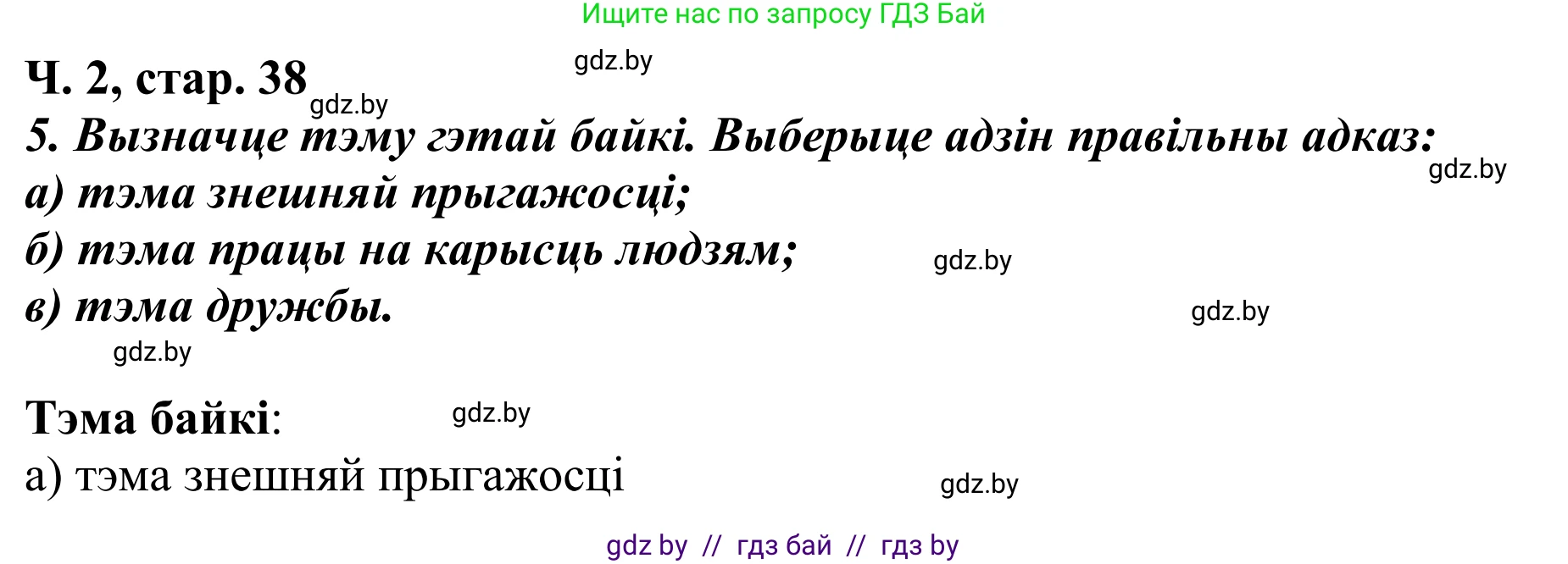 Ищите нас по запросу ГДЗ Бай

gdz.by

Ч. 2, стар. 38

gdz.by

5. Вызначце тэму гэтай байкі. Выберыце адзін правільны адказ:

gdz.by

а) тэма знешняй прыгажосці;

б) тэма працы на карысць людзям;

gdz.by

в) тэма дружбы.

gdz.by

gdz.by

Тэма байкі:

gdz.by

а) тэма знешняй прыгажосці

gdz.by

gdz by // гдз бай // гдз by